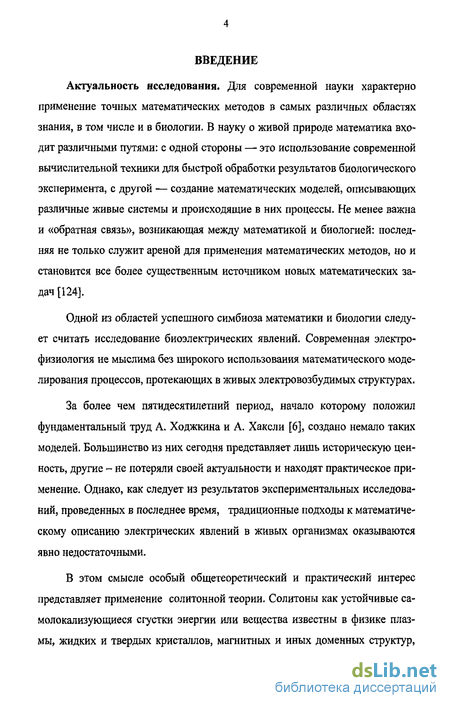 4

ВВЕДЕНИЕ

Актуальность исследования. Для современной науки характерно применение точных математических методов в самых различных областях знания, в том числе и в биологии. В науку о живой природе математика входит различными путями: с одной стороны — это использование современной вычислительной техники для быстрой обработки результатов биологического эксперимента, с другой — создание математических моделей, описывающих различные живые системы и происходящие в них процессы. Не менее важна и «обратная связь», возникающая между математикой и биологией: последняя не только служит ареной для применения математических методов, но и становится все более существенным источником новых математических задач [124].

Одной из областей успешного симбиоза математики и биологии следует считать исследование биоэлектрических явлений. Современная электрофизиология не мыслима без широкого использования математического моделирования процессов, протекающих в живых электровозбудимых структурах.

За более чем пятидесятилетний период, начало которому положил фундаментальный труд А. Ходжкина и А. Хаксли [6], создано немало таких моделей. Большинство из них сегодня представляет лишь историческую ценность, другие – не потеряли своей актуальности и находят практическое применение. Однако, как следует из результатов экспериментальных исследований, проведенных в последнее время, традиционные подходы к математическому описанию электрических явлений в живых организмах оказываются явно недостаточными.

В этом смысле особый общетеоретический и практический интерес представляет применение солитонной теории. Солитоны как устойчивые самолокализующиеся сгустки энергии или вещества известны в физике плазмы, жидких и твердых кристаллов, магнитных и иных доменных структур,

dsLib.net
библиотека диссертаций